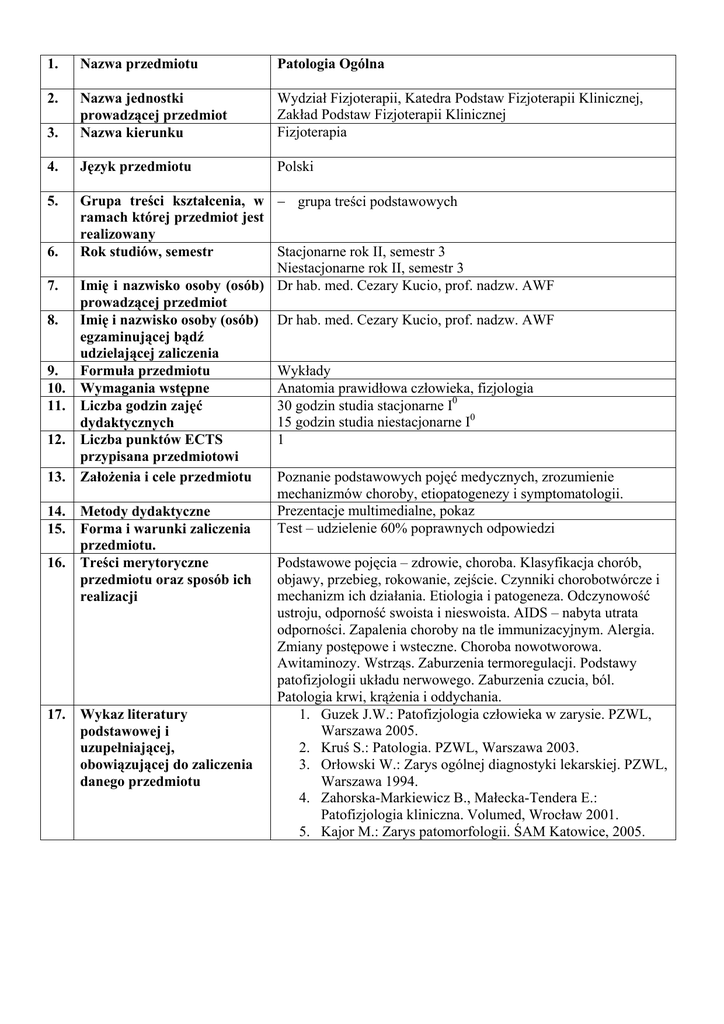 | 1. | Nazwa przedmiotu | Patologia Ogólna |
|---|---|---|
| 2. | Nazwa jednostki prowadzącej przedmiot | Wydział Fizjoterapii, Katedra Podstaw Fizjoterapii Klinicznej, Zakład Podstaw Fizjoterapii Klinicznej |
| 3. | Nazwa kierunku | Fizjoterapia |
| 4. | Język przedmiotu | Polski |
| 5. | Grupa treści kształcenia, w ramach której przedmiot jest realizowany | – grupa treści podstawowych |
| 6. | Rok studiów, semestr | Stacjonarne rok II, semestr 3 Niestacjonarne rok II, semestr 3 |
| 7. | Imię i nazwisko osoby (osób) prowadzącej przedmiot | Dr hab. med. Cezary Kucio, prof. nadzw. AWF |
| 8. | Imię i nazwisko osoby (osób) egzaminującej bądź udzielającej zaliczenia | Dr hab. med. Cezary Kucio, prof. nadzw. AWF |
| 9. | Formuła przedmiotu | Wykłady |
| 10. | Wymagania wstępne | Anatomia prawidłowa człowieka, fizjologia |
| 11. | Liczba godzin zajęć dydaktycznych | 30 godzin studia stacjonarne $I^0$ 15 godzin studia niestacjonarne $I^0$ |
| 12. | Liczba punktów ECTS przypisana przedmiotowi | 1 |
| 13. | Założenia i cele przedmiotu | Poznanie podstawowych pojęć medycznych, zrozumienie mechanizmów choroby, etiopatogenezy i symptomatologii. |
| 14. | Metody dydaktyczne | Prezentacje multimedialne, pokaz |
| 15. | Forma i warunki zaliczenia przedmiotu. | Test – udzielenie 60% poprawnych odpowiedzi |
| 16. | Treści merytoryczne przedmiotu oraz sposób ich realizacji | Podstawowe pojęcia – zdrowie, choroba. Klasyfikacja chorób, objawy, przebieg, rokowanie, zejście. Czynniki chorobotwórcze i mechanizm ich działania. Etiologia i patogeneza. Odczynowość ustroju, odporność swoista i nieswoista. AIDS – nabyta utrata odporności. Zapalenia choroby na tle immunizacyjnym. Alergia. Zmiany postępowe i wsteczne. Choroba nowotworowa. Awitaminozy. Wstrząs. Zaburzenia termoregulacji. Podstawy patofizjologii układu nerwowego. Zaburzenia czucia, ból. Patologia krwi, krążenia i oddychania. |
| 17. | Wykaz literatury podstawowej i uzupełniającej, obowiązującej do zaliczenia danego przedmiotu | 1. Guzek J.W.: Patofizjologia człowieka w zarysie. PZWL, Warszawa 2005. 2. Kruś S.: Patologia. PZWL, Warszawa 2003. 3. Orłowski W.: Zarys ogólnej diagnostyki lekarskiej. PZWL, Warszawa 1994. 4. Zahorska-Markiewicz B., Małecka-Tendera E.: Patofizjologia kliniczna. Volumed, Wrocław 2001. 5. Kajor M.: Zarys patomorfologii. ŚAM Katowice, 2005. |